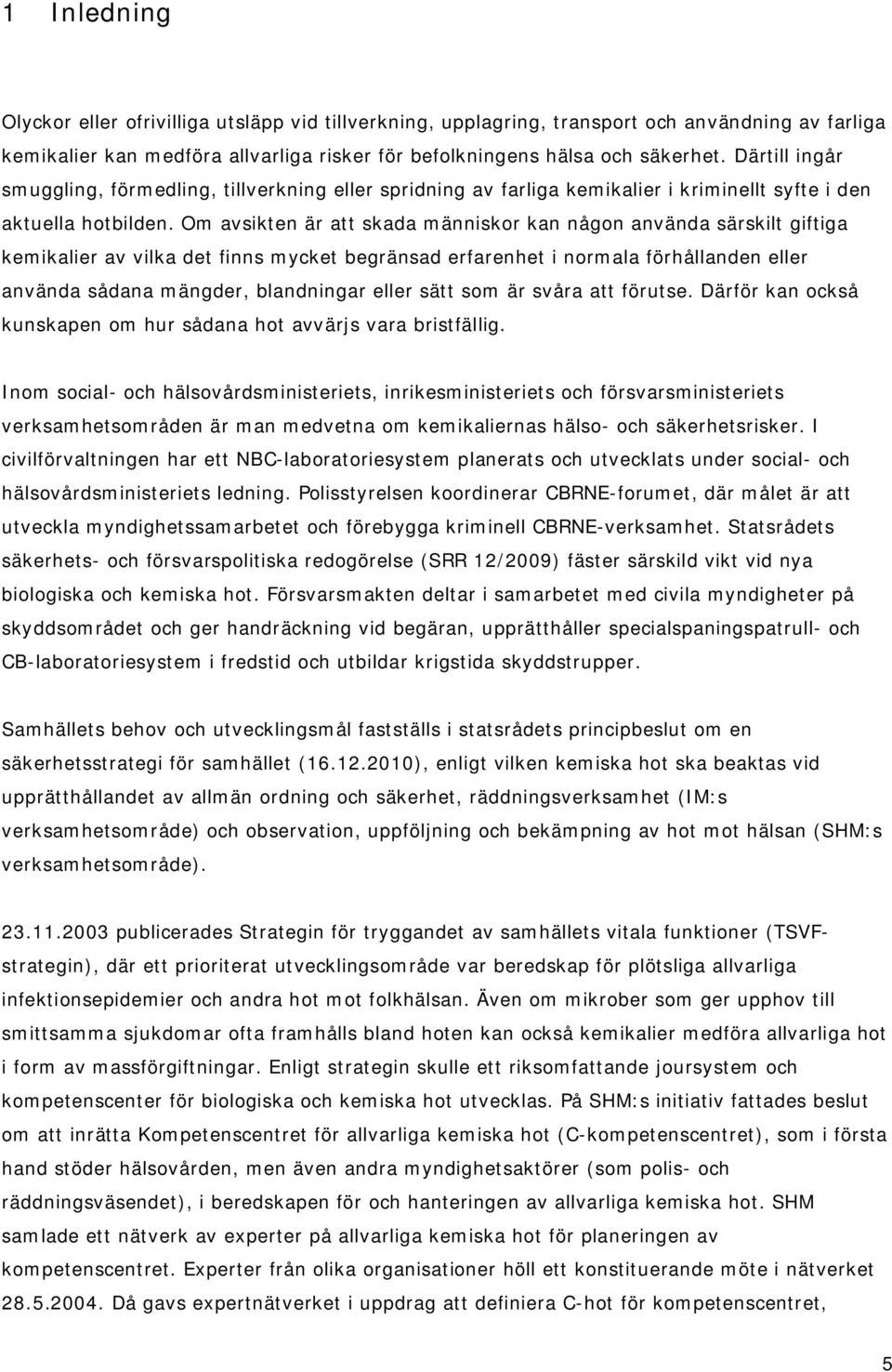 1 Inledning

Olyckor eller ofrivilliga utsläpp vid tillverkning, upplagring, transport och användning av farliga kemikalier kan medföra allvarliga risker för befolkningens hälsa och säkerhet. Därtill ingår smuggling, förmedling, tillverkning eller spridning av farliga kemikalier i kriminellt syfte i den aktuella hotbilden. Om avsikten är att skada människor kan någon använda särskilt giftiga kemikalier av vilka det finns mycket begränsad erfarenhet i normala förhållanden eller använda sådana mängder, blandningar eller sätt som är svåra att förutse. Därför kan också kunskapen om hur sådana hot avvärjs vara bristfällig.

Inom social- och hälsovårdsministeriets, inrikesministeriets och försvarsministeriets verksamhetsområden är man medvetna om kemikaliernas hälso- och säkerhetsrisker. I civilförvaltningen har ett NBC-laboratoriesystem planerats och utvecklats under social- och hälsovårdsministeriets ledning. Polisstyrelsen koordinerar CBRNE-forumet, där målet är att utveckla myndighetssamarbetet och förebygga kriminell CBRNE-verksamhet. Statsrådets säkerhets- och försvarspolitiska redogörelse (SRR 12/2009) fäster särskild vikt vid nya biologiska och kemiska hot. Försvarsmakten deltar i samarbetet med civila myndigheter på skyddsområdet och ger handräckning vid begäran, upprätthåller specialspaningspatrull- och CB-laboratoriesystem i fredstid och utbildar krigstida skyddstrupper.

Samhällets behov och utvecklingsmål fastställs i statsrådets principbeslut om en säkerhetsstrategi för samhället (16.12.2010), enligt vilken kemiska hot ska beaktas vid upprätthållandet av allmän ordning och säkerhet, räddningsverksamhet (IM:s verksamhetsområde) och observation, uppföljning och bekämpning av hot mot hälsan (SHM:s verksamhetsområde).

23.11.2003 publicerades Strategin för tryggandet av samhällets vitala funktioner (TSVF-strategin), där ett prioriterat utvecklingsområde var beredskap för plötsliga allvarliga infektionsepidemier och andra hot mot folkhälsan. Även om mikrober som ger upphov till smittsamma sjukdomar ofta framhålls bland hoten kan också kemikalier medföra allvarliga hot i form av massförgiftningar. Enligt strategin skulle ett riksomfattande joursystem och kompetenscenter för biologiska och kemiska hot utvecklas. På SHM:s initiativ fattades beslut om att inrätta Kompetenscentret för allvarliga kemiska hot (C-kompetenscentret), som i första hand stöder hälsovården, men även andra myndighetsaktörer (som polis- och räddningsväsendet), i beredskapen för och hanteringen av allvarliga kemiska hot. SHM samlade ett nätverk av experter på allvarliga kemiska hot för planeringen av kompetenscentret. Experter från olika organisationer höll ett konstituerande möte i nätverket 28.5.2004. Då gavs expertnätverket i uppdrag att definiera C-hot för kompetenscentret,

5